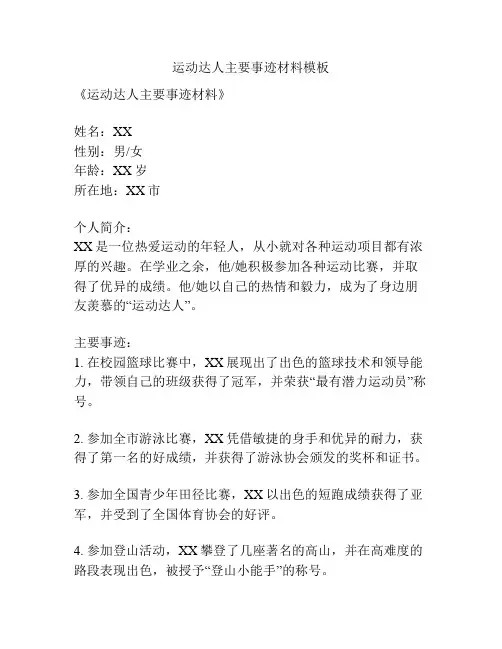 运动达人主要事迹材料模板

《运动达人主要事迹材料》

姓名：XX
性别：男/女
年龄：XX 岁
所在地：XX 市

个人简介：
XX 是一位热爱运动的年轻人，从小就对各种运动项目都有浓厚的兴趣。在学业之余，他/她积极参加各种运动比赛，并取得了优异的成绩。他/她以自己的热情和毅力，成为了身边朋友羡慕的“运动达人”。

主要事迹：
1. 在校园篮球比赛中，XX 展现出了出色的篮球技术和领导能力，带领自己的班级获得了冠军，并荣获“最有潜力运动员”称号。

2. 参加全市游泳比赛，XX 凭借敏捷的身手和优异的耐力，获得了第一名的好成绩，并获得了游泳协会颁发的奖杯和证书。

3. 参加全国青少年田径比赛，XX 以出色的短跑成绩获得了亚军，并受到了全国体育协会的好评。

4. 参加登山活动，XX 攀登了几座著名的高山，并在高难度的路段表现出色，被授予“登山小能手”的称号。